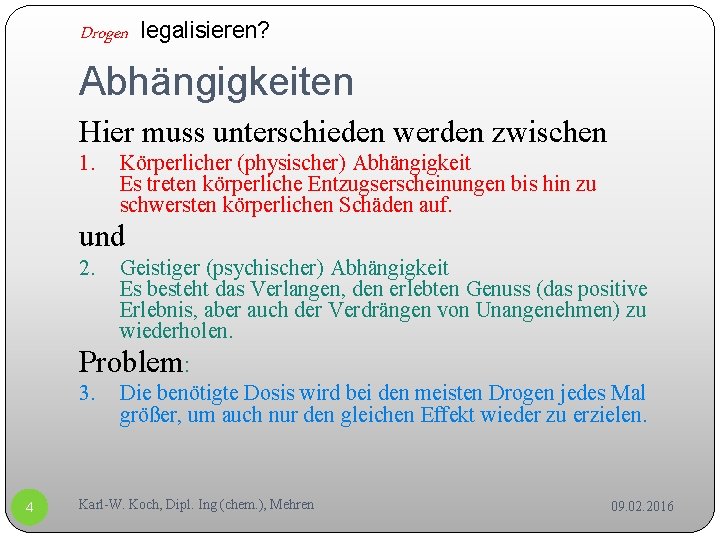 Drogen legalisieren?

Abhängigkeiten

Hier muss unterschieden werden zwischen

1. Körperlicher (physischer) Abhängigkeit
Es treten körperliche Entzugserscheinungen bis hin zu schwersten körperlichen Schäden auf.

und

2. Geistiger (psychischer) Abhängigkeit
Es besteht das Verlangen, den erlebten Genuss (das positive Erlebnis, aber auch der Verdrängen von Unangenehmen) zu wiederholen.

Problem:

3. Die benötigte Dosis wird bei den meisten Drogen jedes Mal größer, um auch nur den gleichen Effekt wieder zu erzielen.

4

Karl-W. Koch, Dipl. Ing (chem.), Mehren

09.02.2016